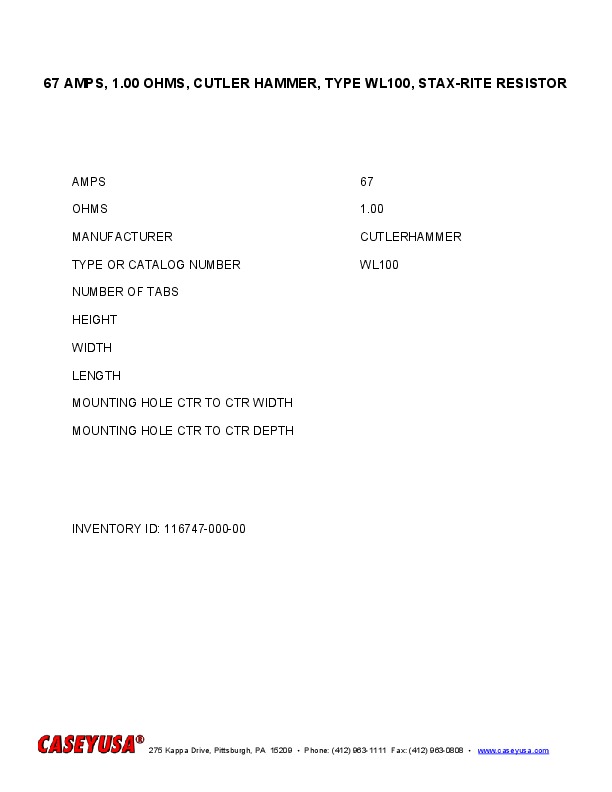 67 AMPS, 1.00 OHMS, CUTLER HAMMER, TYPE WL100, STAX-RITE RESISTOR

| | |
|---|---|
| AMPS | 67 |
| OHMS | 1.00 |
| MANUFACTURER | CUTLERHAMMER |
| TYPE OR CATALOG NUMBER | WL100 |
| NUMBER OF TABS | |
| HEIGHT | |
| WIDTH | |
| LENGTH | |
| MOUNTING HOLE CTR TO CTR WIDTH | |
| MOUNTING HOLE CTR TO CTR DEPTH | |

INVENTORY ID: 116747-000-00

CASEYUSA® 275 Kappa Drive, Pittsburgh, PA 15209 • Phone: (412) 963-1111 Fax: (412) 963-0808 • www.caseyusa.com